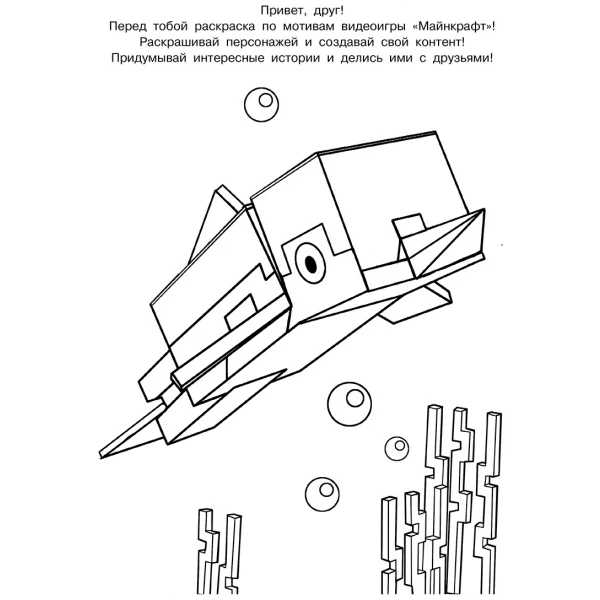 Привет, друг!
Перед тобой раскраска по мотивам видеоигры «Майнкрафт»!
Раскрашивай персонажей и создавай свой контент!
Придумывай интересные истории и делись ими с друзьями!